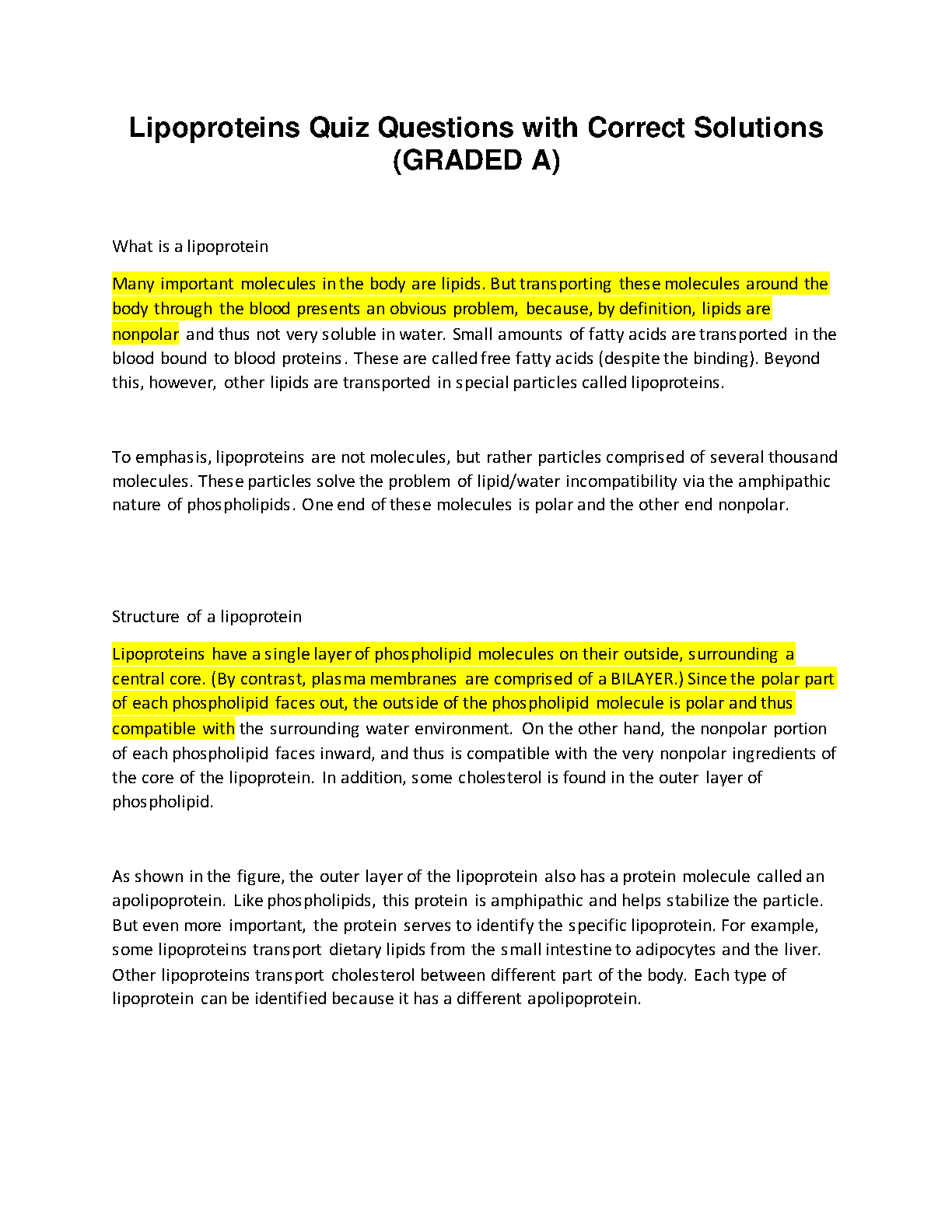 Lipoproteins Quiz Questions with Correct Solutions (GRADED A)

What is a lipoprotein

Many important molecules in the body are lipids. But transporting these molecules around the body through the blood presents an obvious problem, because, by definition, lipids are nonpolar and thus not very soluble in water. Small amounts of fatty acids are transported in the blood bound to blood proteins. These are called free fatty acids (despite the binding). Beyond this, however, other lipids are transported in special particles called lipoproteins.

To emphasis, lipoproteins are not molecules, but rather particles comprised of several thousand molecules. These particles solve the problem of lipid/water incompatibility via the amphipathic nature of phospholipids. One end of these molecules is polar and the other end nonpolar.

Structure of a lipoprotein

Lipoproteins have a single layer of phospholipid molecules on their outside, surrounding a central core. (By contrast, plasma membranes are comprised of a BILAYER.) Since the polar part of each phospholipid faces out, the outside of the phospholipid molecule is polar and thus compatible with the surrounding water environment. On the other hand, the nonpolar portion of each phospholipid faces inward, and thus is compatible with the very nonpolar ingredients of the core of the lipoprotein. In addition, some cholesterol is found in the outer layer of phospholipid.

As shown in the figure, the outer layer of the lipoprotein also has a protein molecule called an apolipoprotein. Like phospholipids, this protein is amphipathic and helps stabilize the particle. But even more important, the protein serves to identify the specific lipoprotein. For example, some lipoproteins transport dietary lipids from the small intestine to adipocytes and the liver. Other lipoproteins transport cholesterol between different part of the body. Each type of lipoprotein can be identified because it has a different apolipoprotein.